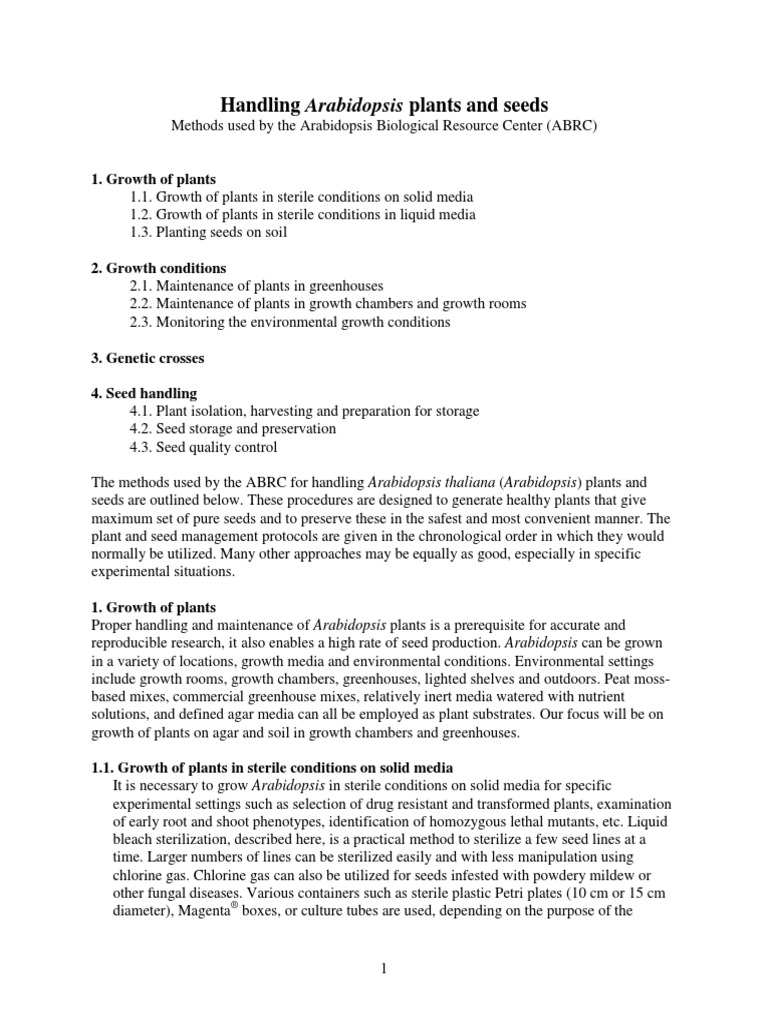 Handling Arabidopsis plants and seeds
Methods used by the Arabidopsis Biological Resource Center (ABRC)

1. Growth of plants
1.1. Growth of plants in sterile conditions on solid media
1.2. Growth of plants in sterile conditions in liquid media
1.3. Planting seeds on soil

2. Growth conditions
2.1. Maintenance of plants in greenhouses
2.2. Maintenance of plants in growth chambers and growth rooms
2.3. Monitoring the environmental growth conditions

3. Genetic crosses

4. Seed handling
4.1. Plant isolation, harvesting and preparation for storage
4.2. Seed storage and preservation
4.3. Seed quality control

The methods used by the ABRC for handling Arabidopsis thaliana (Arabidopsis) plants and seeds are outlined below. These procedures are designed to generate healthy plants that give maximum set of pure seeds and to preserve these in the safest and most convenient manner. The plant and seed management protocols are given in the chronological order in which they would normally be utilized. Many other approaches may be equally as good, especially in specific experimental situations.

1. Growth of plants
Proper handling and maintenance of Arabidopsis plants is a prerequisite for accurate and reproducible research, it also enables a high rate of seed production. Arabidopsis can be grown in a variety of locations, growth media and environmental conditions. Environmental settings include growth rooms, growth chambers, greenhouses, lighted shelves and outdoors. Peat moss-based mixes, commercial greenhouse mixes, relatively inert media watered with nutrient solutions, and defined agar media can all be employed as plant substrates. Our focus will be on growth of plants on agar and soil in growth chambers and greenhouses.

1.1. Growth of plants in sterile conditions on solid media
It is necessary to grow Arabidopsis in sterile conditions on solid media for specific experimental settings such as selection of drug resistant and transformed plants, examination of early root and shoot phenotypes, identification of homozygous lethal mutants, etc. Liquid bleach sterilization, described here, is a practical method to sterilize a few seed lines at a time. Larger numbers of lines can be sterilized easily and with less manipulation using chlorine gas. Chlorine gas can also be utilized for seeds infested with powdery mildew or other fungal diseases. Various containers such as sterile plastic Petri plates (10 cm or 15 cm diameter), Magenta® boxes, or culture tubes are used, depending on the purpose of the

1